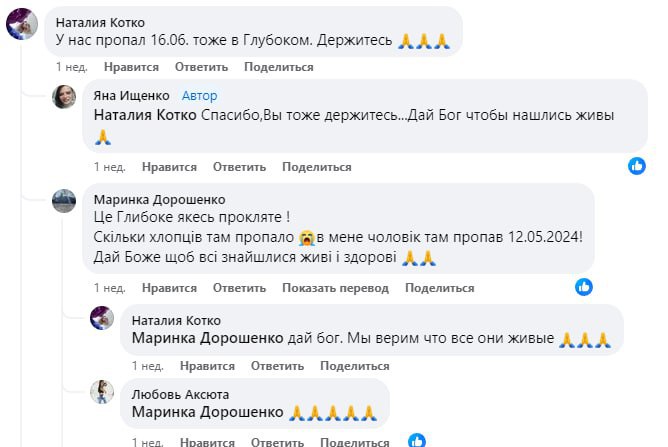 Наталия Котко
У нас пропал 16.06. тоже в Глубоком. Держитесь 🙏🙏🙏

1 нед. Нравится Ответить Поделиться

Яна Ищенко Автор
Наталия Котко Спасибо,Вы тоже держитесь...Дай Бог чтобы нашлись живы 🙏

1 нед. Нравится Ответить Поделиться

Маринка Дорошенко
Це Глибоке якесь прокляте !
Скільки хлопців там пропало 😭в мене чоловік там пропав 12.05.2024!
Дай Боже щоб всі знайшлися живі і здорові 🙏🙏

1 нед. Нравится Ответить Показать перевод Поделиться

Наталия Котко
Маринка Дорошенко дай бог. Мы верим что все они живые 🙏🙏🙏

1 нед. Нравится Ответить Поделиться

Любовь Аксюта
Маринка Дорошенко 🙏🙏🙏🙏🙏

1 нед. Нравится Ответить Поделиться